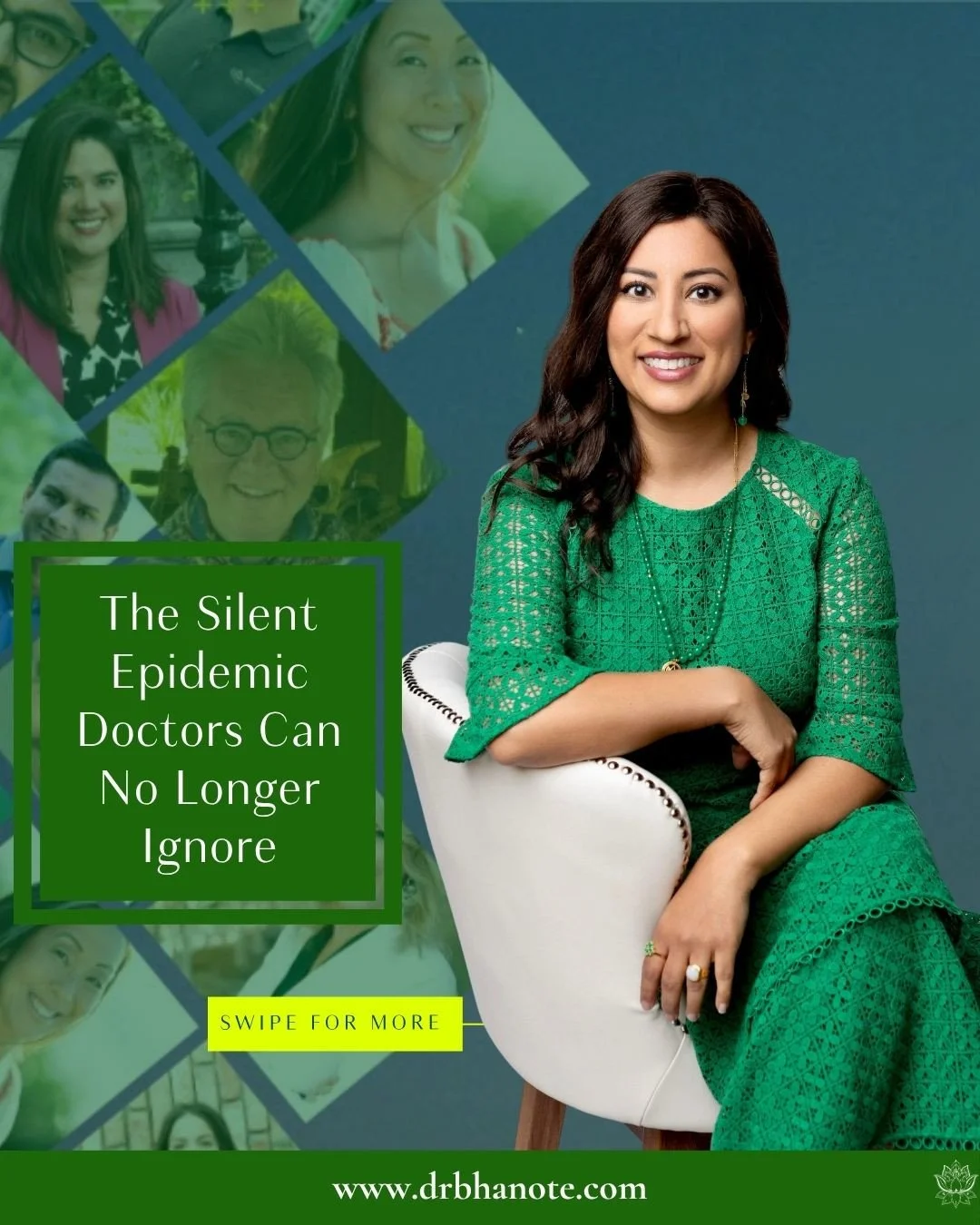 The Silent Epidemic Doctors Can No Longer Ignore

SWIPE FOR MORE

www.drbhanote.com